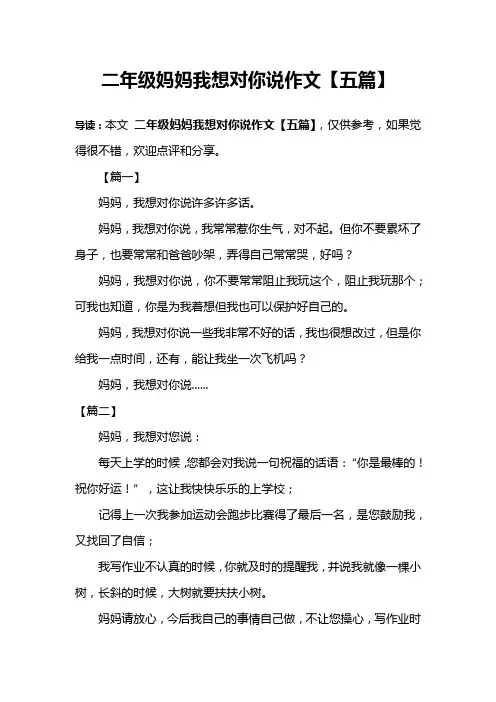 二年级妈妈我想对你说作文【五篇】

导读：本文 二年级妈妈我想对你说作文【五篇】，仅供参考，如果觉得很不错，欢迎点评和分享。

【篇一】

妈妈，我想对你说许多许多话。

妈妈，我想对你说，我常常惹你生气，对不起。但你不要累坏了身子，也要常常和爸爸吵架，弄得自己常常哭，好吗？

妈妈，我想对你说，你不要常常阻止我玩这个，阻止我玩那个；可我也知道，你是为我着想但我也可以保护好自己的。

妈妈，我想对你说一些我非常不好的话，我也很想改过，但是你给我一点时间，还有，能让我坐一次飞机吗？

妈妈，我想对你说......

【篇二】

妈妈，我想对您说：

每天上学的时候，您都会对我说一句祝福的话语：“你是最棒的！祝你好运！”，这让我快快乐乐的上学校；

记得上一次我参加运动会跑步比赛得了最后一名，是您鼓励我，又找回了自信；

我写作业不认真的时候，你就及时的提醒我，并说我就像一棵小树，长斜的时候，大树就要扶扶小树。

妈妈请放心，今后我自己的事情自己做，不让您操心，写作业时